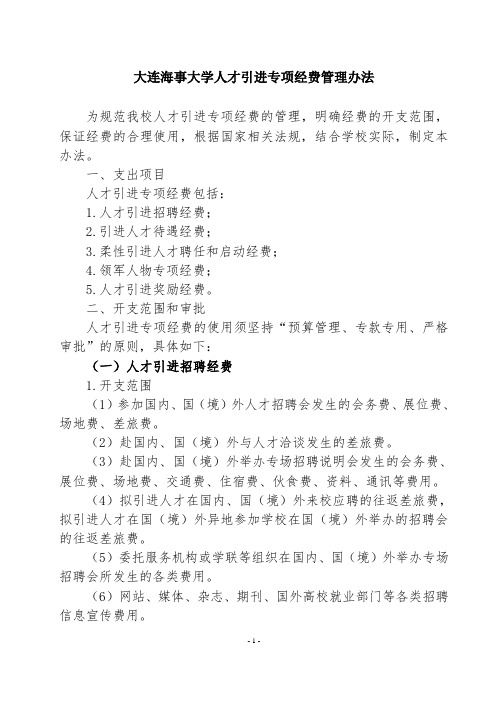 大连海事大学人才引进专项经费管理办法

为规范我校人才引进专项经费的管理，明确经费的开支范围，保证经费的合理使用，根据国家相关法规，结合学校实际，制定本办法。

一、支出项目

人才引进专项经费包括：

1.人才引进招聘经费；

2.引进人才待遇经费；

3.柔性引进人才聘任和启动经费；

4.领军人物专项经费；

5.人才引进奖励经费。

二、开支范围和审批

人才引进专项经费的使用须坚持“预算管理、专款专用、严格审批”的原则，具体如下：

（一）人才引进招聘经费

1.开支范围

（1）参加国内、国（境）外人才招聘会发生的会务费、展位费、场地费、差旅费。

（2）赴国内、国（境）外与人才洽谈发生的差旅费。

（3）赴国内、国（境）外举办专场招聘说明会发生的会务费、展位费、场地费、交通费、住宿费、伙食费、资料、通讯等费用。

（4）拟引进人才在国内、国（境）外来校应聘的往返差旅费，拟引进人才在国（境）外异地参加学校在国（境）外举办的招聘会的往返差旅费。

（5）委托服务机构或学联等组织在国内、国（境）外举办专场招聘会所发生的各类费用。

（6）网站、媒体、杂志、期刊、国外高校就业部门等各类招聘信息宣传费用。

- 1 -